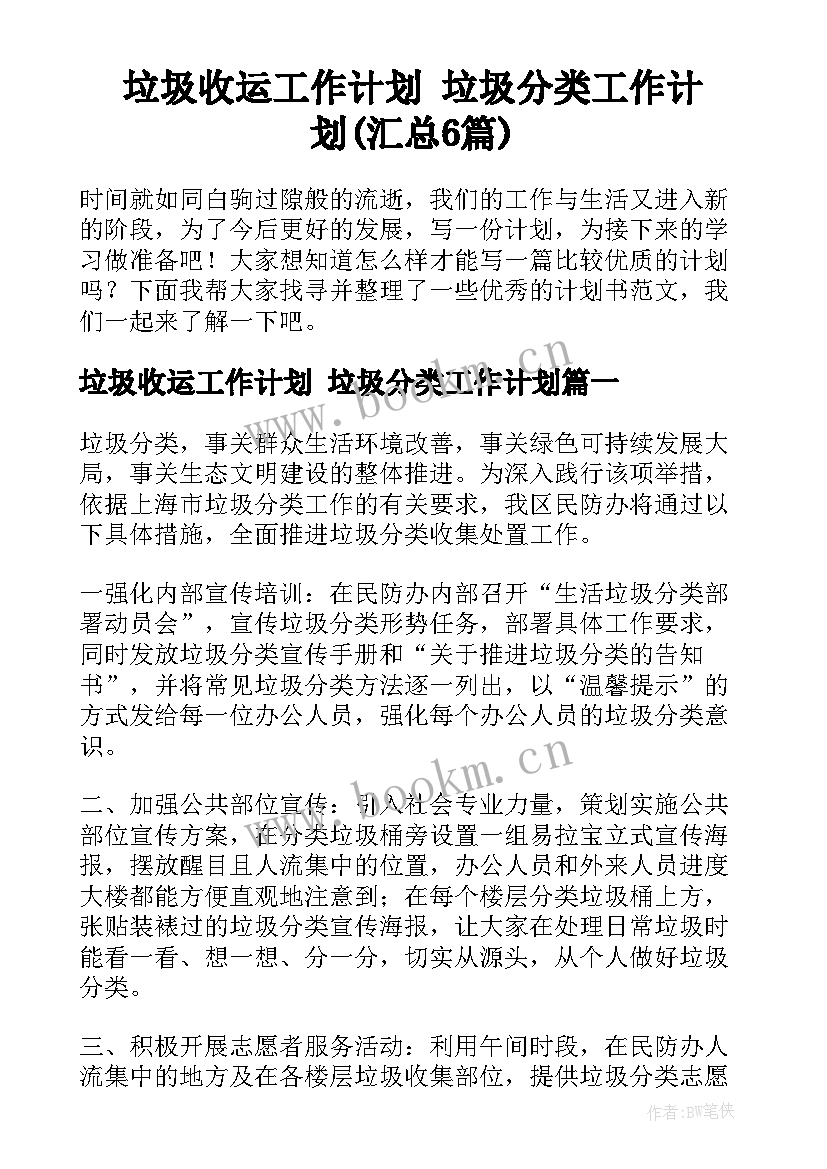 垃圾收运工作计划 垃圾分类工作计划(汇总6篇)

时间就如同白驹过隙般的流逝，我们的工作与生活又进入新的阶段，为了今后更好的发展，写一份计划，为接下来的学习做准备吧！大家想知道怎么样才能写一篇比较优质的计划吗？下面我帮大家找寻并整理了一些优秀的计划书范文，我们一起来了解一下吧。

垃圾收运工作计划 垃圾分类工作计划篇一

垃圾分类，事关群众生活环境改善，事关绿色可持续发展大局，事关生态文明建设的整体推进。为深入践行该项举措，依据上海市垃圾分类工作的有关要求，我区民防办将通过以下具体措施，全面推进垃圾分类收集处置工作。

一强化内部宣传培训：在民防办内部召开“生活垃圾分类部署动员会”，宣传垃圾分类形势任务，部署具体工作要求，同时发放垃圾分类宣传手册和“关于推进垃圾分类的告知书”，并将常见垃圾分类方法逐一列出，以“温馨提示”的方式发给每一位办公人员，强化每个办公人员的垃圾分类意识。

二、加强公共部位宣传：引入社会专业力量，策划实施公共部位宣传方案，在分类垃圾桶旁设置一组易拉宝立式宣传海报，摆放醒目且人流集中的位置，办公人员和外来人员进度大楼都能方便直观地注意到；在每个楼层分类垃圾桶上方，张贴装裱过的垃圾分类宣传海报，让大家在处理日常垃圾时能看一看、想一想、分一分，切实从源头，从个人做好垃圾分类。

三、积极开展志愿者服务活动：利用午间时段，在民防办人流集中的地方及在各楼层垃圾收集部位，提供垃圾分类志愿

www.bookm.cn
www.bookm.cn
作者:BW笔侠